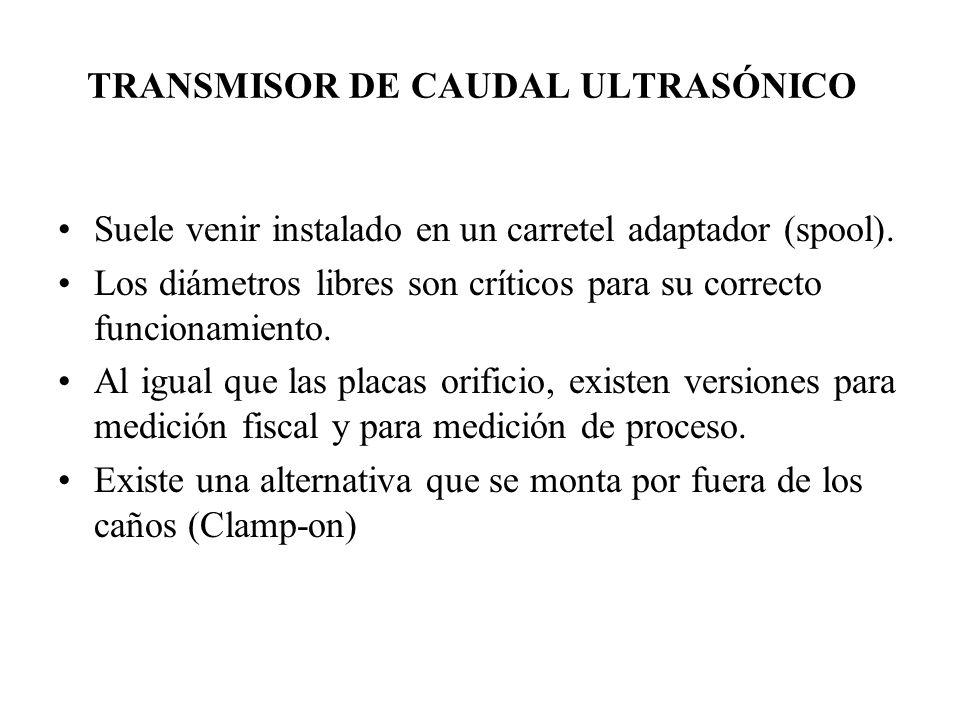 TRANSMISOR DE CAUDAL ULTRASÓNICO

• Suele venir instalado en un carretel adaptador (spool).
• Los diámetros libres son críticos para su correcto funcionamiento.
• Al igual que las placas orificio, existen versiones para medición fiscal y para medición de proceso.
• Existe una alternativa que se monta por fuera de los caños (Clamp-on)